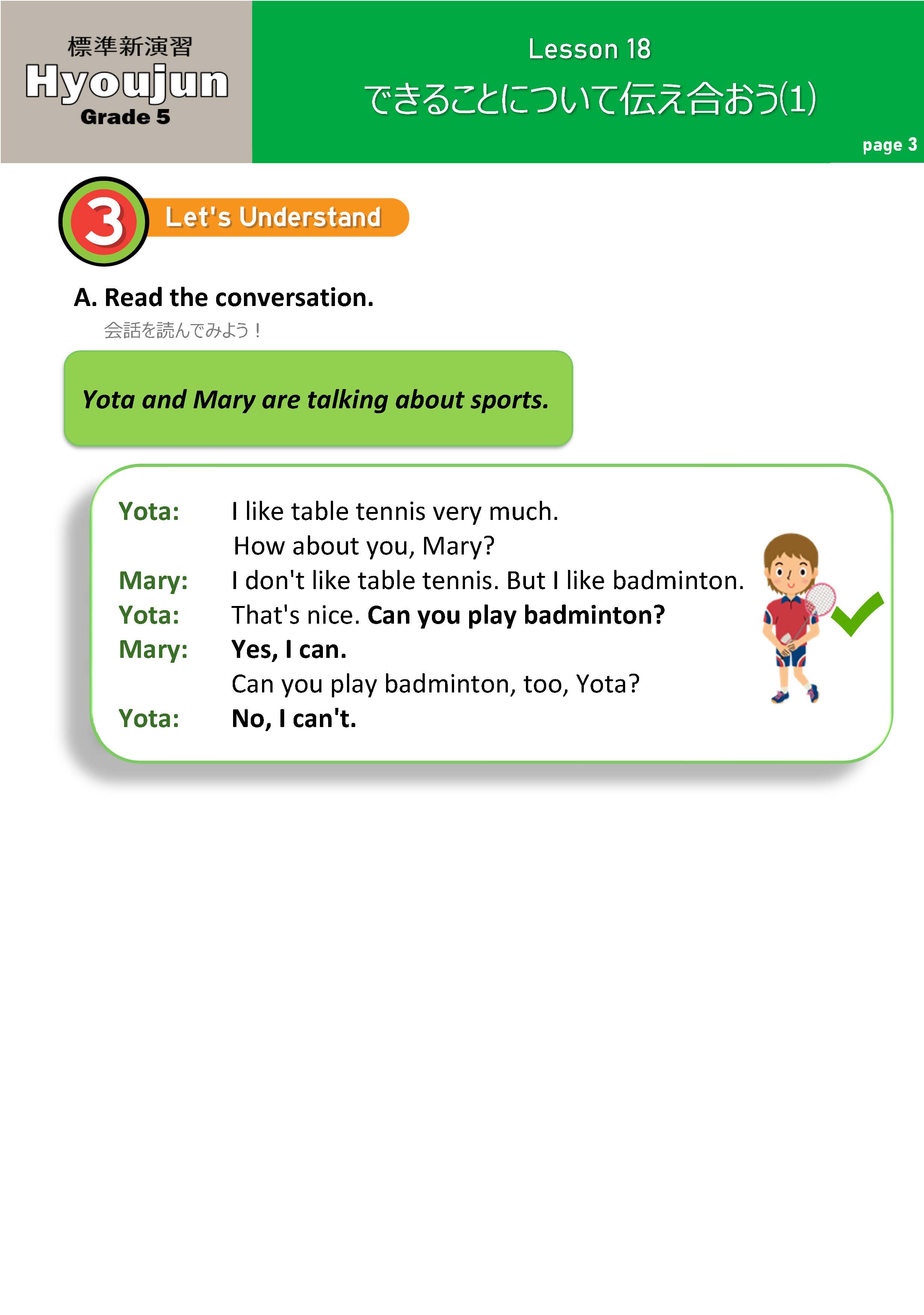 標準新演習
Hyoujun
Grade 5

Lesson 18
できることについて伝え合おう(1)

page 3

3 Let's Understand

A. Read the conversation.
会話を読んでみよう！

Yota and Mary are talking about sports.

Yota: I like table tennis very much.
How about you, Mary?
Mary: I don't like table tennis. But I like badminton.
Yota: That's nice. Can you play badminton?
Mary: Yes, I can.
Can you play badminton, too, Yota?
Yota: No, I can't.